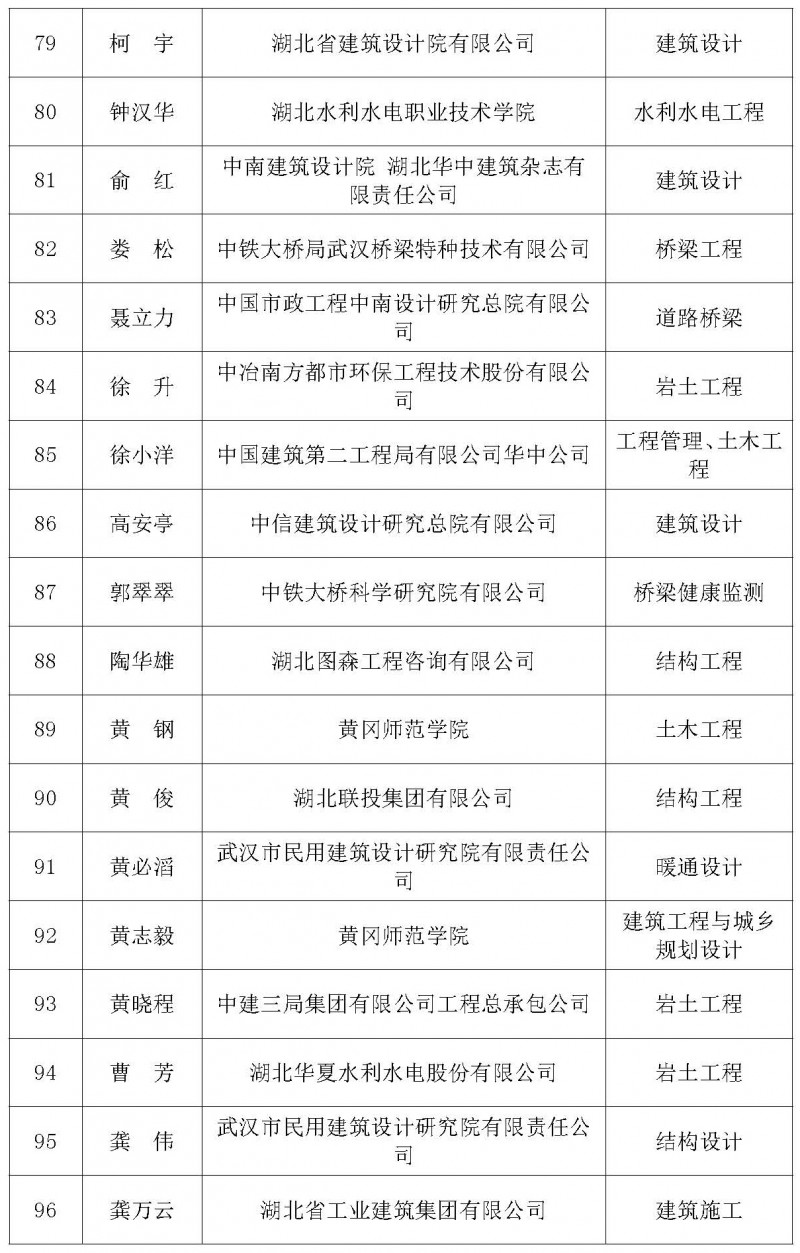 | 79 | 柯　宇 | 湖北省建筑设计院有限公司 | 建筑设计 |
|---|---|---|---|
| 80 | 钟汉华 | 湖北水利水电职业技术学院 | 水利水电工程 |
| 81 | 俞　红 | 中南建筑设计院 湖北华中建筑杂志有限责任公司 | 建筑设计 |
| 82 | 娄　松 | 中铁大桥局武汉桥梁特种技术有限公司 | 桥梁工程 |
| 83 | 聂立力 | 中国市政工程中南设计研究总院有限公司 | 道路桥梁 |
| 84 | 徐　升 | 中冶南方都市环保工程技术股份有限公司 | 岩土工程 |
| 85 | 徐小洋 | 中国建筑第二工程局有限公司华中公司 | 工程管理、土木工程 |
| 86 | 高安亭 | 中信建筑设计研究总院有限公司 | 建筑设计 |
| 87 | 郭翠翠 | 中铁大桥科学研究院有限公司 | 桥梁健康监测 |
| 88 | 陶华雄 | 湖北图森工程咨询有限公司 | 结构工程 |
| 89 | 黄　钢 | 黄冈师范学院 | 土木工程 |
| 90 | 黄　俊 | 湖北联投集团有限公司 | 结构工程 |
| 91 | 黄必滔 | 武汉市民用建筑设计研究院有限责任公司 | 暖通设计 |
| 92 | 黄志毅 | 黄冈师范学院 | 建筑工程与城乡规划设计 |
| 93 | 黄晓程 | 中建三局集团有限公司工程总承包公司 | 岩土工程 |
| 94 | 曹　芳 | 湖北华夏水利水电股份有限公司 | 岩土工程 |
| 95 | 龚　伟 | 武汉市民用建筑设计研究院有限责任公司 | 结构设计 |
| 96 | 龚万云 | 湖北省工业建筑集团有限公司 | 建筑施工 |